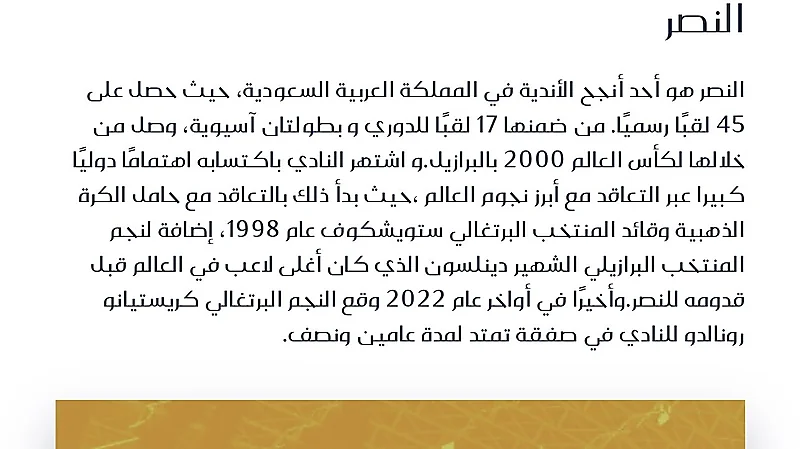 النصر

النصر هو أحد أنجح الأندية في المملكة العربية السعودية، حيث حصل على 45 لقبًا رسميًا. من ضمنها 17 لقبًا للدوري و بطولتان آسيوية، وصل من خلالها لكأس العالم 2000 بالبرازيل.و اشتهر النادي باكتسابه اهتمامًا دوليًا كبيرا عبر التعاقد مع أبرز نجوم العالم ،حيث بدأ ذلك بالتعاقد مع حامل الكرة الذهبية وقائد المنتخب البرتغالي ستويشكوف عام 1998، إضافة لنجم المنتخب البرازيلي الشهير دينلسون الذي كان أغلى لاعب في العالم قبل قدومه للنصر.وأخيرًا في أواخر عام 2022 وقع النجم البرتغالي كريستيانو رونالدو للنادي في صفقة تمتد لمدة عامين ونصف.